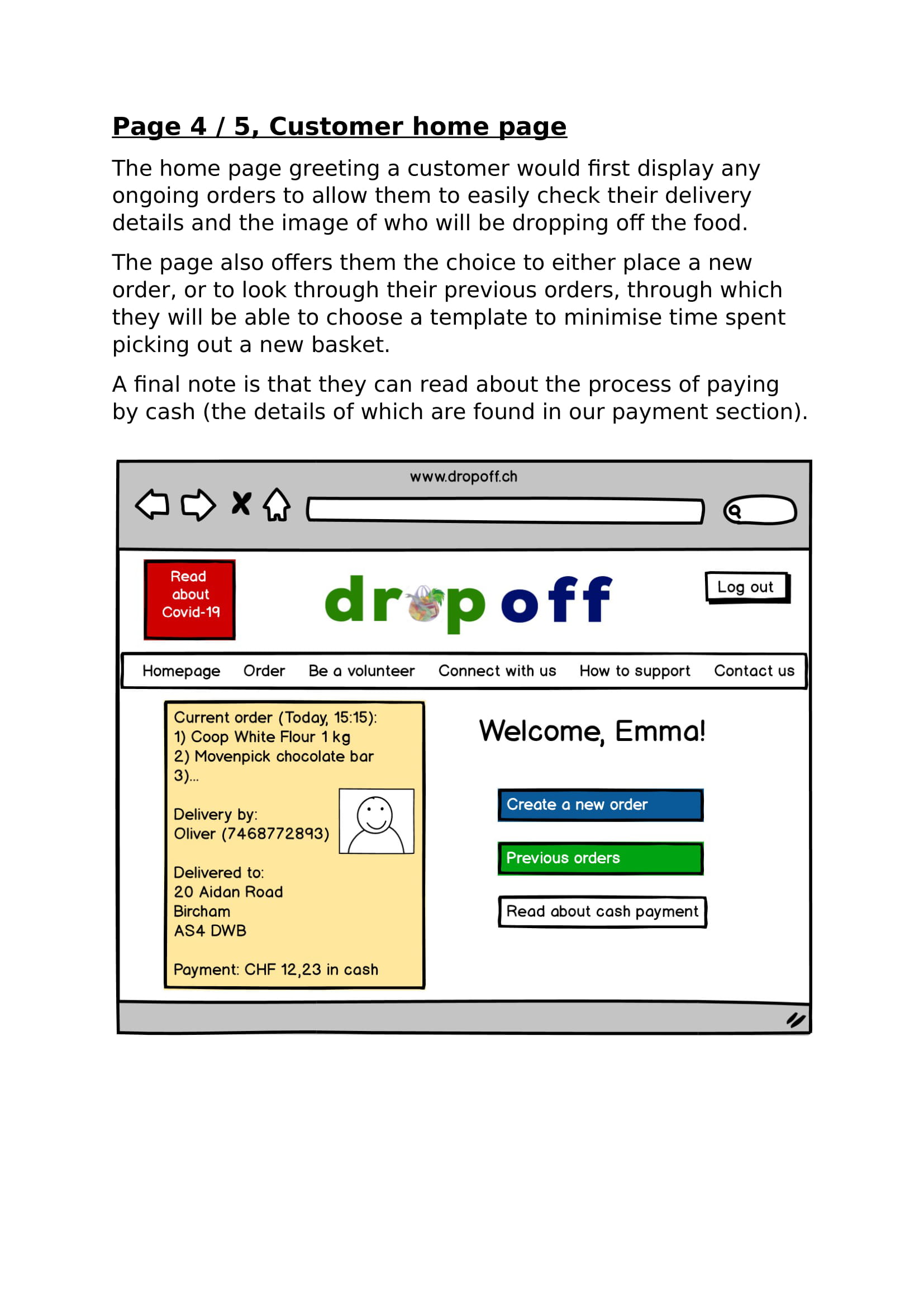 Page 4 / 5, Customer home page

The home page greeting a customer would first display any ongoing orders to allow them to easily check their delivery details and the image of who will be dropping off the food.

The page also offers them the choice to either place a new order, or to look through their previous orders, through which they will be able to choose a template to minimise time spent picking out a new basket.

A final note is that they can read about the process of paying by cash (the details of which are found in our payment section).

www.dropoff.ch

Read about Covid-19

drop off

Log out

Homepage Order Be a volunteer Connect with us How to support Contact us

Current order (Today, 15:15):
1) Coop White Flour 1 kg
2) Movenpick chocolate bar
3)...

Delivery by:
Oliver (7468772893)

Delivered to:
20 Aidan Road
Bircham
AS4 DWB

Payment: CHF 12,23 in cash

Welcome, Emma!

Create a new order

Previous orders

Read about cash payment